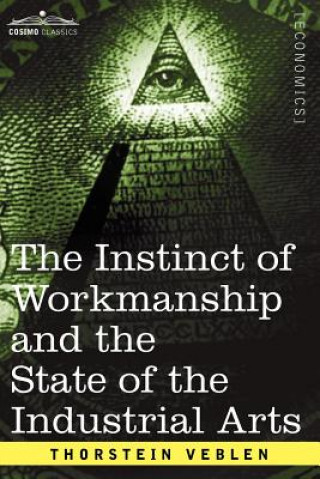 COSIMO CLASSICS

[ECONOMICS]

The Instinct of Workmanship and the State of the Industrial Arts

THORSTEIN VEBLEN